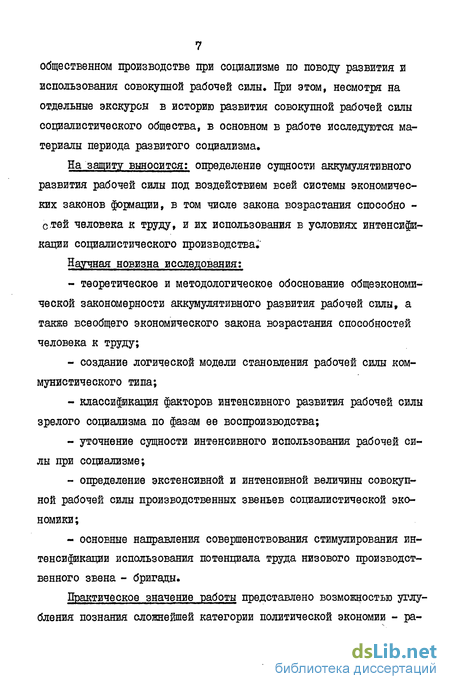 7

общественном производстве при социализме по поводу развития и использования совокупной рабочей силы. При этом, несмотря на отдельные экскурсы в историю развития совокупной рабочей силы социалистического общества, в основном в работе исследуются материалы периода развитого социализма.

На защиту выносится: определение сущности аккумулятивного развития рабочей силы под воздействием всей системы экономических законов формации, в том числе закона возрастания способностей человека к труду, и их использования в условиях интенсификации социалистического производства.

Научная новизна исследования:

- теоретическое и методологическое обоснование общеэкономической закономерности аккумулятивного развития рабочей силы, а также всеобщего экономического закона возрастания способностей человека к труду;

- создание логической модели становления рабочей силы коммунистического типа;

- классификация факторов интенсивного развития рабочей силы зрелого социализма по фазам ее воспроизводства;

- уточнение сущности интенсивного использования рабочей силы при социализме;

- определение экстенсивной и интенсивной величины совокупной рабочей силы производственных звеньев социалистической экономики;

- основные направления совершенствования стимулирования интенсификации использования потенциала труда низового производственного звена - бригады.

Практическое значение работы представлено возможностью углубления познания сложнейшей категории политической экономии - ра-

dsLib.net
библиотека диссертаций